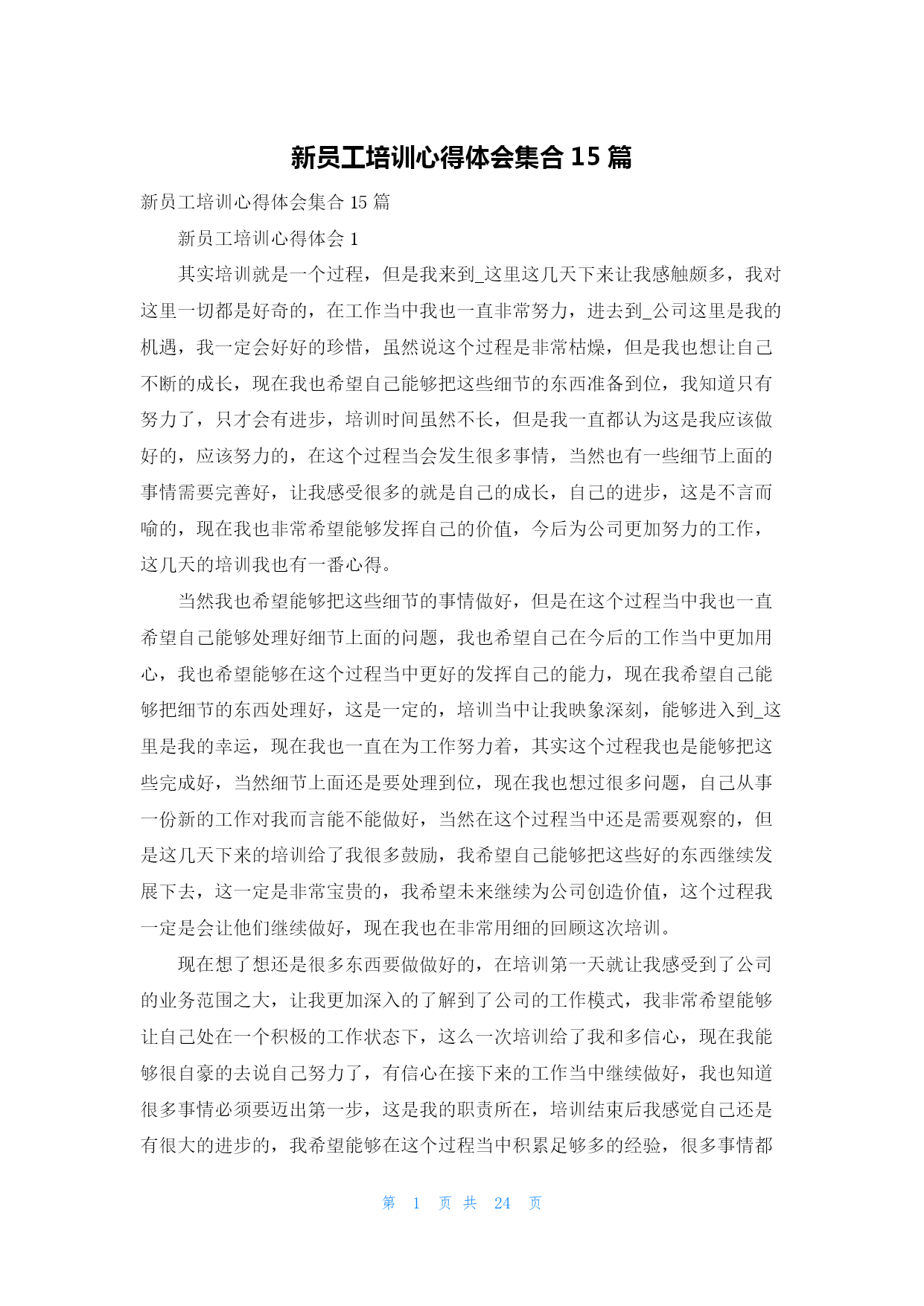 新员工培训心得体会集合 15 篇

新员工培训心得体会集合 15 篇

新员工培训心得体会 1

其实培训就是一个过程，但是我来到_这里这几天下来让我感触颇多，我对这里一切都是好奇的，在工作当中我也一直非常努力，进去到_公司这里是我的机遇，我一定会好好的珍惜，虽然说这个过程是非常枯燥，但是我也想让自己不断的成长，现在我也希望自己能够把这些细节的东西准备到位，我知道只有努力了，只才会有进步，培训时间虽然不长，但是我一直都认为这是我应该做好的，应该努力的，在这个过程当会发生很多事情，当然也有一些细节上面的事情需要完善好，让我感受很多的就是自己的成长，自己的进步，这是不言而喻的，现在我也非常希望能够发挥自己的价值，今后为公司更加努力的工作，这几天的培训我也有一番心得。

当然我也希望能够把这些细节的事情做好，但是在这个过程当中我也一直希望自己能够处理好细节上面的问题，我也希望自己在今后的工作当中更加用心，我也希望能够在这个过程当中更好的发挥自己的能力，现在我希望自己能够把细节的东西处理好，这是一定的，培训当中让我映象深刻，能够进入到_这里是我的幸运，现在我也一直在为工作努力着，其实这个过程我也是能够把这些完成好，当然细节上面还是要处理到位，现在我也想过很多问题，自己从事一份新的工作对我而言能不能做好，当然在这个过程当中还是需要观察的，但是这几天下来的培训给了我很多鼓励，我希望自己能够把这些好的东西继续发展下去，这一定是非常宝贵的，我希望未来继续为公司创造价值，这个过程我一定是会让他们继续做好，现在我也在非常用细的回顾这次培训。

现在想了想还是很多东西要做做好的，在培训第一天就让我感受到了公司的业务范围之大，让我更加深入的了解到了公司的工作模式，我非常希望能够让自己处在一个积极的工作状态下，这么一次培训给了我和多信心，现在我能够很自豪的去说自己努力了，有信心在接下来的工作当中继续做好，我也知道很多事情必须要迈出第一步，这是我的职责所在，培训结束后我感觉自己还是有很大的进步的，我希望能够在这个过程当中积累足够多的经验，很多事情都

第 1 页 共 24 页